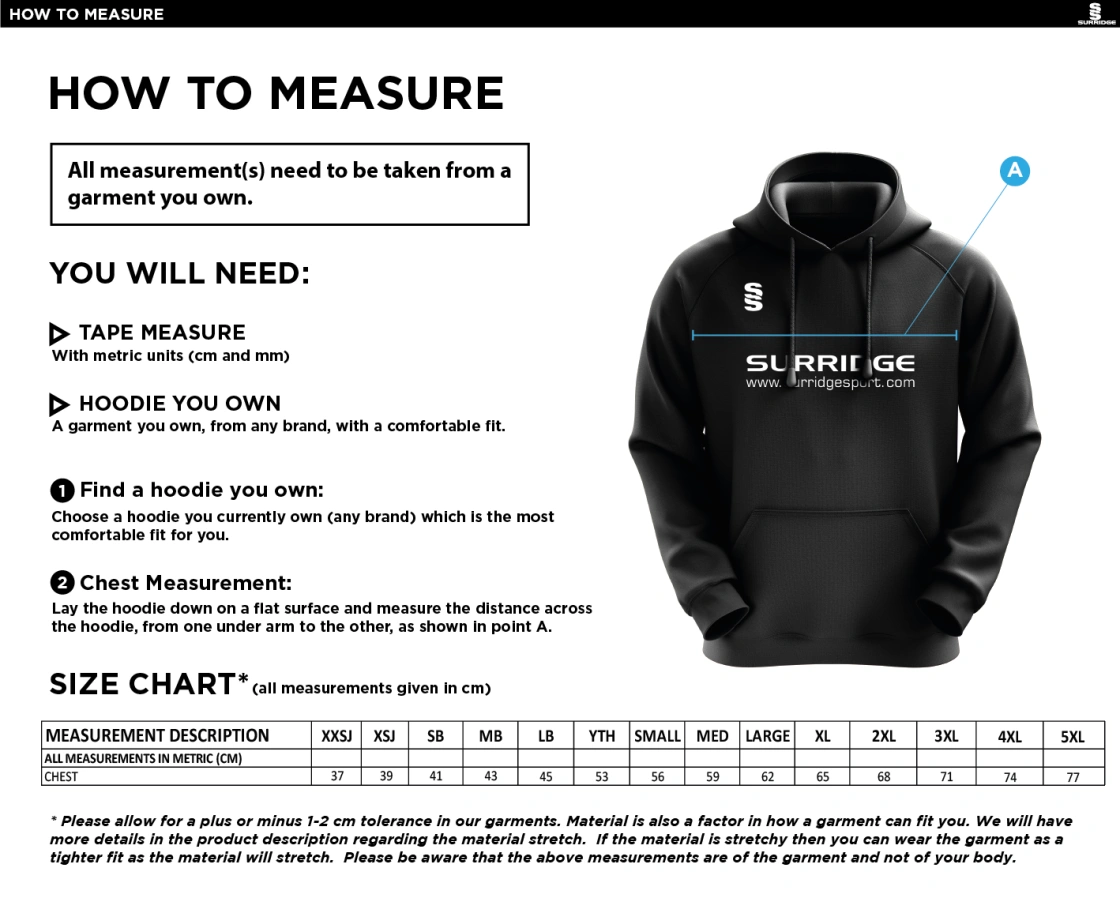 HOW TO MEASURE

SURRIDGE

HOW TO MEASURE

All measurement(s) need to be taken from a garment you own.

YOU WILL NEED:

TAPE MEASURE
With metric units (cm and mm)

HOODIE YOU OWN
A garment you own, from any brand, with a comfortable fit.

1 Find a hoodie you own:
Choose a hoodie you currently own (any brand) which is the most comfortable fit for you.

2 Chest Measurement:
Lay the hoodie down on a flat surface and measure the distance across the hoodie, from one under arm to the other, as shown in point A.

A

SURRIDGE
www.surridgesport.com

SIZE CHART* (all measurements given in cm)

| MEASUREMENT DESCRIPTION | XXSJ | XSJ | SB | MB | LB | YTH | SMALL | MED | LARGE | XL | 2XL | 3XL | 4XL | 5XL |
|---|---|---|---|---|---|---|---|---|---|---|---|---|---|---|
| ALL MEASUREMENTS IN METRIC (CM) | | | | | | | | | | | | | | |
| CHEST | 37 | 39 | 41 | 43 | 45 | 53 | 56 | 59 | 62 | 65 | 68 | 71 | 74 | 77 |

* Please allow for a plus or minus 1-2 cm tolerance in our garments. Material is also a factor in how a garment can fit you. We will have more details in the product description regarding the material stretch. If the material is stretchy then you can wear the garment as a tighter fit as the material will stretch. Please be aware that the above measurements are of the garment and not of your body.